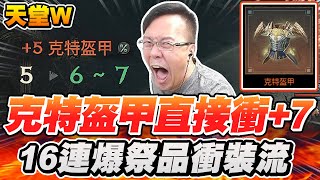 天堂W

+5 克特盔甲 %

5 ▶ 6 ~ 7

克特盔甲

克特盔甲直接衝+7

16連爆祭品衝裝流